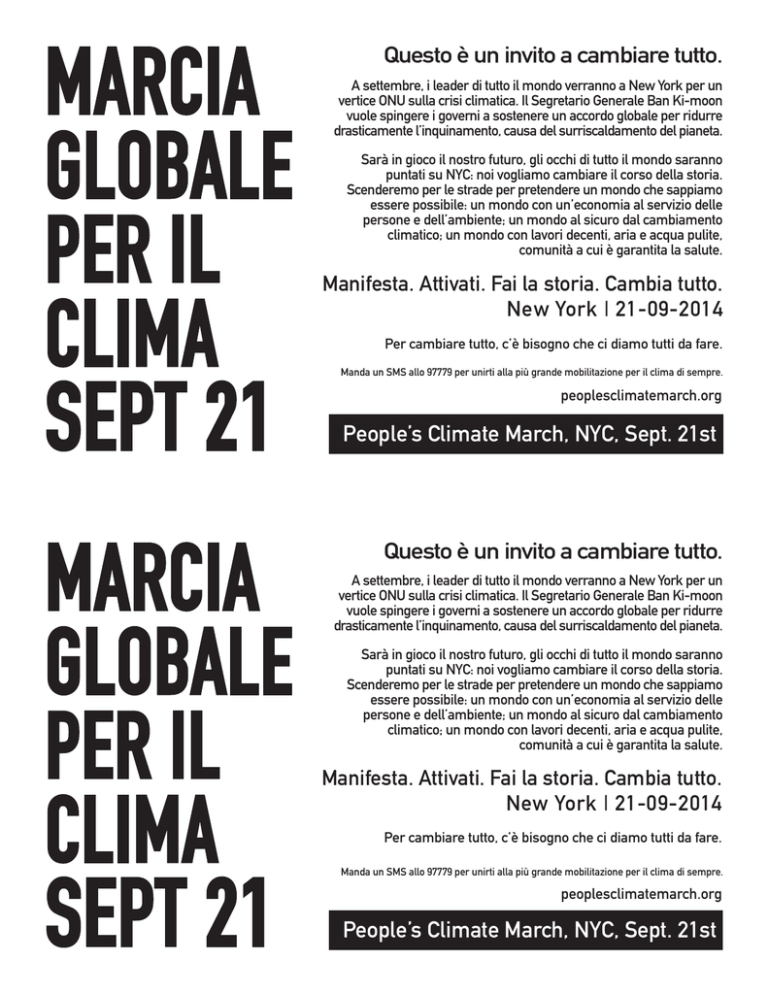 MARCIA GLOBALE PER IL CLIMA SEPT 21

Questo è un invito a cambiare tutto.

A settembre, i leader di tutto il mondo verranno a New York per un vertice ONU sulla crisi climatica. Il Segretario Generale Ban Ki-moon vuole spingere i governi a sostenere un accordo globale per ridurre drasticamente l'inquinamento, causa del surriscaldamento del pianeta.

Sarà in gioco il nostro futuro, gli occhi di tutto il mondo saranno puntati su NYC: noi vogliamo cambiare il corso della storia. Scenderemo per le strade per pretendere un mondo che sappiamo essere possibile: un mondo con un'economia al servizio delle persone e dell'ambiente; un mondo al sicuro dal cambiamento climatico; un mondo con lavori decenti, aria e acqua pulite, comunità a cui è garantita la salute.

Manifesta. Attivati. Fai la storia. Cambia tutto.
New York | 21-09-2014

Per cambiare tutto, c'è bisogno che ci diamo tutti da fare.

Manda un SMS allo 97779 per unirti alla più grande mobilitazione per il clima di sempre.

peoplesclimatemarch.org

People's Climate March, NYC, Sept. 21st

MARCIA GLOBALE PER IL CLIMA SEPT 21

Questo è un invito a cambiare tutto.

A settembre, i leader di tutto il mondo verranno a New York per un vertice ONU sulla crisi climatica. Il Segretario Generale Ban Ki-moon vuole spingere i governi a sostenere un accordo globale per ridurre drasticamente l'inquinamento, causa del surriscaldamento del pianeta.

Sarà in gioco il nostro futuro, gli occhi di tutto il mondo saranno puntati su NYC: noi vogliamo cambiare il corso della storia. Scenderemo per le strade per pretendere un mondo che sappiamo essere possibile: un mondo con un'economia al servizio delle persone e dell'ambiente; un mondo al sicuro dal cambiamento climatico; un mondo con lavori decenti, aria e acqua pulite, comunità a cui è garantita la salute.

Manifesta. Attivati. Fai la storia. Cambia tutto.
New York | 21-09-2014

Per cambiare tutto, c'è bisogno che ci diamo tutti da fare.

Manda un SMS allo 97779 per unirti alla più grande mobilitazione per il clima di sempre.

peoplesclimatemarch.org

People's Climate March, NYC, Sept. 21st